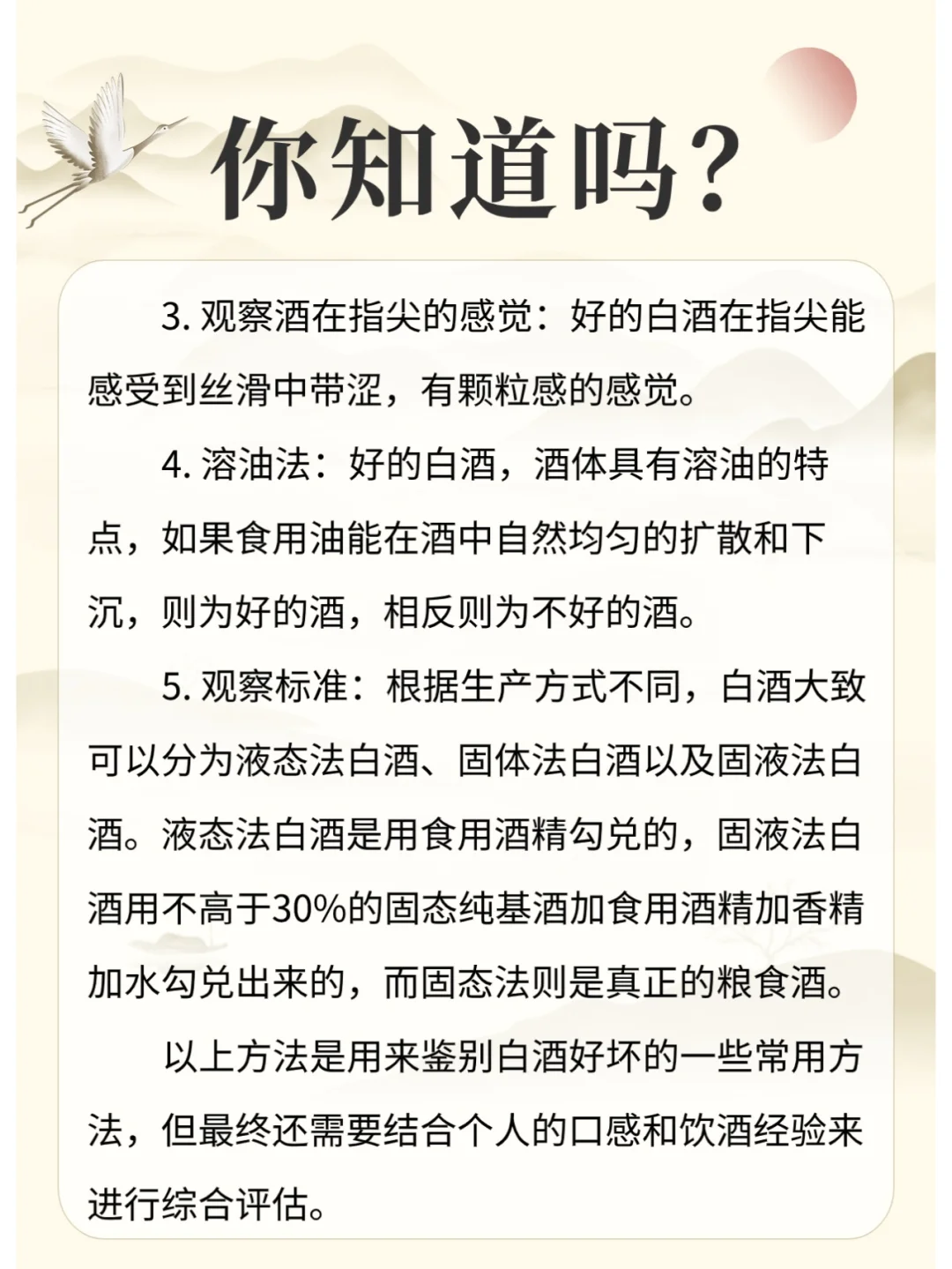 你知道吗？

3. 观察酒在指尖的感觉：好的白酒在指尖能感受到丝滑中带涩，有颗粒感的感觉。

4. 溶油法：好的白酒，酒体具有溶油的特点，如果食用油能在酒中自然均匀的扩散和下沉，则为好的酒，相反则为不好的酒。

5. 观察标准：根据生产方式不同，白酒大致可以分为液态法白酒、固体法白酒以及固液法白酒。液态法白酒是用食用酒精勾兑的，固液法白酒用不高于30%的固态纯基酒加食用酒精加香精加水勾兑出来的，而固态法则是真正的粮食酒。

以上方法是用来鉴别白酒好坏的一些常用方法，但最终还需要结合个人的口感和饮酒经验来进行综合评估。